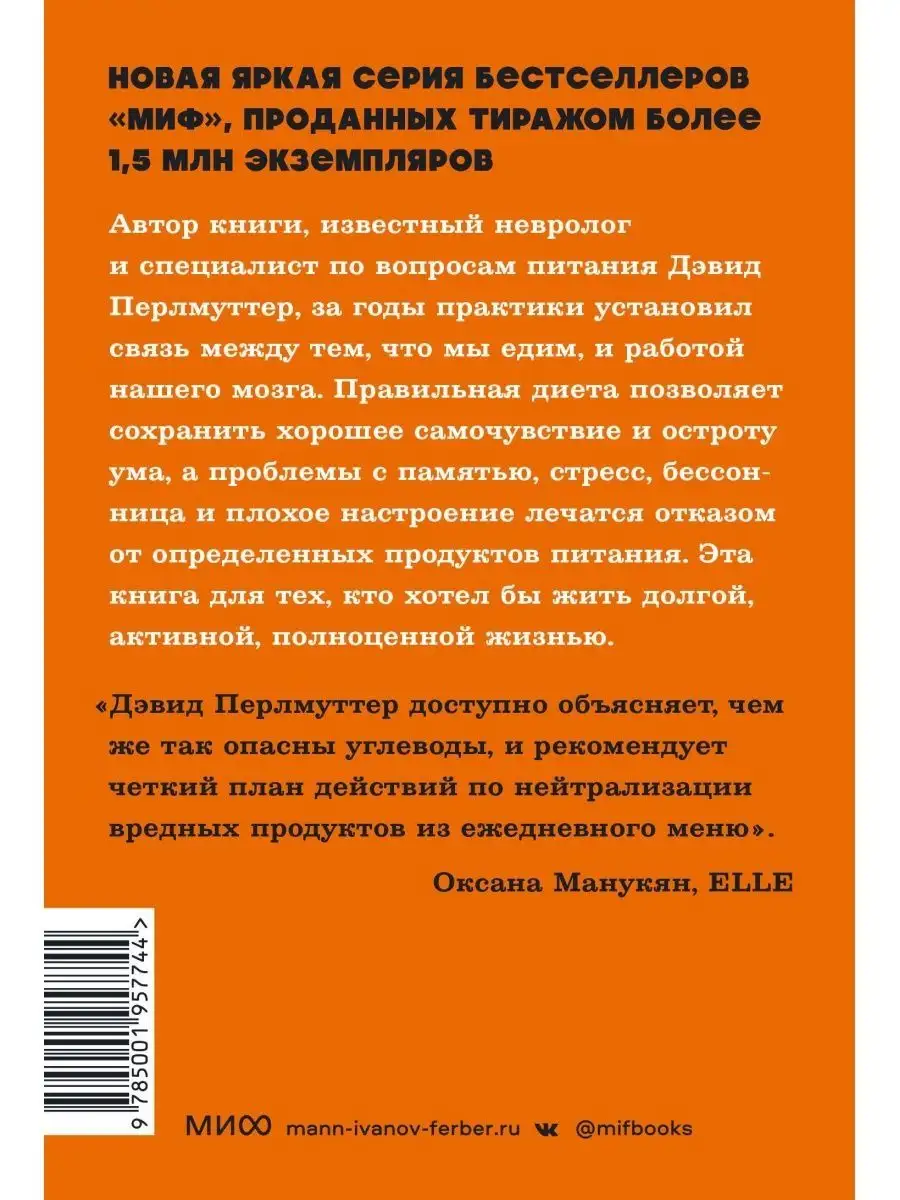 НОВАЯ ЯРКАЯ СЕРИЯ БЕСТСЕЛЛЕРОВ «МИФ», ПРОДАННЫХ ТИРАЖОМ БОЛЕЕ 1,5 МЛН ЭКЗЕМПЛЯРОВ

Автор книги, известный невролог и специалист по вопросам питания Дэвид Перлмуттер, за годы практики установил связь между тем, что мы едим, и работой нашего мозга. Правильная диета позволяет сохранить хорошее самочувствие и остроту ума, а проблемы с памятью, стресс, бессонница и плохое настроение лечатся отказом от определенных продуктов питания. Эта книга для тех, кто хотел бы жить долгой, активной, полноценной жизнью.

«Дэвид Перлмуттер доступно объясняет, чем же так опасны углеводы, и рекомендует четкий план действий по нейтрализации вредных продуктов из ежедневного меню».

Оксана Манукян, ELLE

9 785001 957744 >

МИФ mann-ivanov-ferber.ru @mifbooks